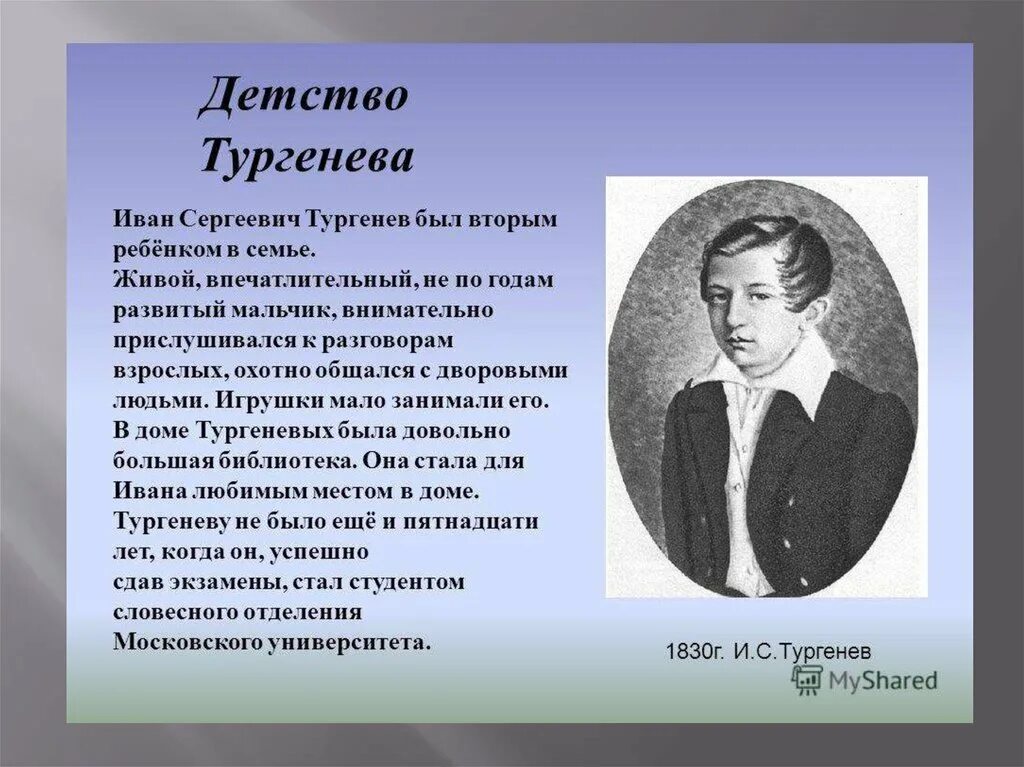 Детство Тургенева

Иван Сергеевич Тургенев был вторым ребёнком в семье.
Живой, впечатлительный, не по годам развитый мальчик, внимательно прислушивался к разговорам взрослых, охотно общался с дворовыми людьми. Игрушки мало занимали его.
В доме Тургеневых была довольно большая библиотека. Она стала для Ивана любимым местом в доме.
Тургеневу не было ещё и пятнадцати лет, когда он, успешно
сдав экзамены, стал студентом словесного отделения Московского университета.

1830г. И.С.Тургенев

MyShared